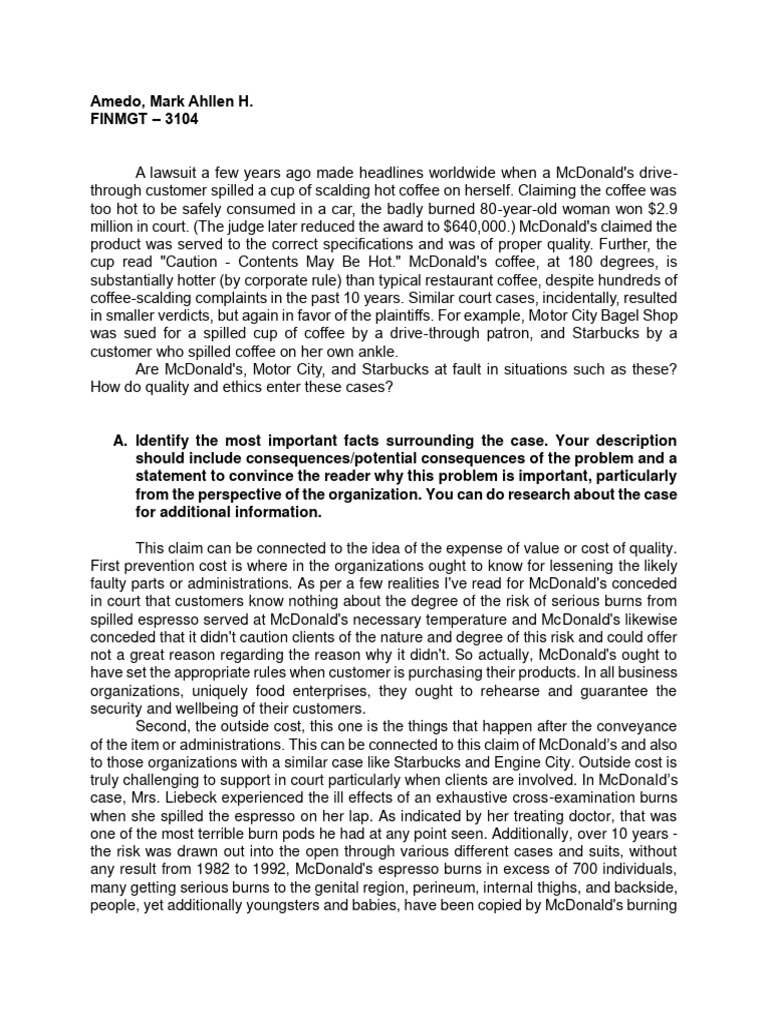 Amedo, Mark Ahllen H.
FINMGT – 3104

A lawsuit a few years ago made headlines worldwide when a McDonald's drive-through customer spilled a cup of scalding hot coffee on herself. Claiming the coffee was too hot to be safely consumed in a car, the badly burned 80-year-old woman won $2.9 million in court. (The judge later reduced the award to $640,000.) McDonald's claimed the product was served to the correct specifications and was of proper quality. Further, the cup read "Caution - Contents May Be Hot." McDonald's coffee, at 180 degrees, is substantially hotter (by corporate rule) than typical restaurant coffee, despite hundreds of coffee-scalding complaints in the past 10 years. Similar court cases, incidentally, resulted in smaller verdicts, but again in favor of the plaintiffs. For example, Motor City Bagel Shop was sued for a spilled cup of coffee by a drive-through patron, and Starbucks by a customer who spilled coffee on her own ankle.
Are McDonald's, Motor City, and Starbucks at fault in situations such as these? How do quality and ethics enter these cases?

A. Identify the most important facts surrounding the case. Your description should include consequences/potential consequences of the problem and a statement to convince the reader why this problem is important, particularly from the perspective of the organization. You can do research about the case for additional information.

This claim can be connected to the idea of the expense of value or cost of quality. First prevention cost is where in the organizations ought to know for lessening the likely faulty parts or administrations. As per a few realities I've read for McDonald's conceded in court that customers know nothing about the degree of the risk of serious burns from spilled espresso served at McDonald's necessary temperature and McDonald's likewise conceded that it didn't caution clients of the nature and degree of this risk and could offer not a great reason regarding the reason why it didn't. So actually, McDonald's ought to have set the appropriate rules when customer is purchasing their products. In all business organizations, uniquely food enterprises, they ought to rehearse and guarantee the security and wellbeing of their customers.
Second, the outside cost, this one is the things that happen after the conveyance of the item or administrations. This can be connected to this claim of McDonald's and also to those organizations with a similar case like Starbucks and Engine City. Outside cost is truly challenging to support in court particularly when clients are involved. In McDonald's case, Mrs. Liebeck experienced the ill effects of an exhaustive cross-examination burns when she spilled the espresso on her lap. As indicated by her treating doctor, that was one of the most terrible burn pods he had at any point seen. Additionally, over 10 years - the risk was drawn out into the open through various different cases and suits, without any result from 1982 to 1992, McDonald's espresso burns in excess of 700 individuals, many getting serious burns to the genital region, perineum, internal thighs, and backside, people, yet additionally youngsters and babies, have been copied by McDonald's burning